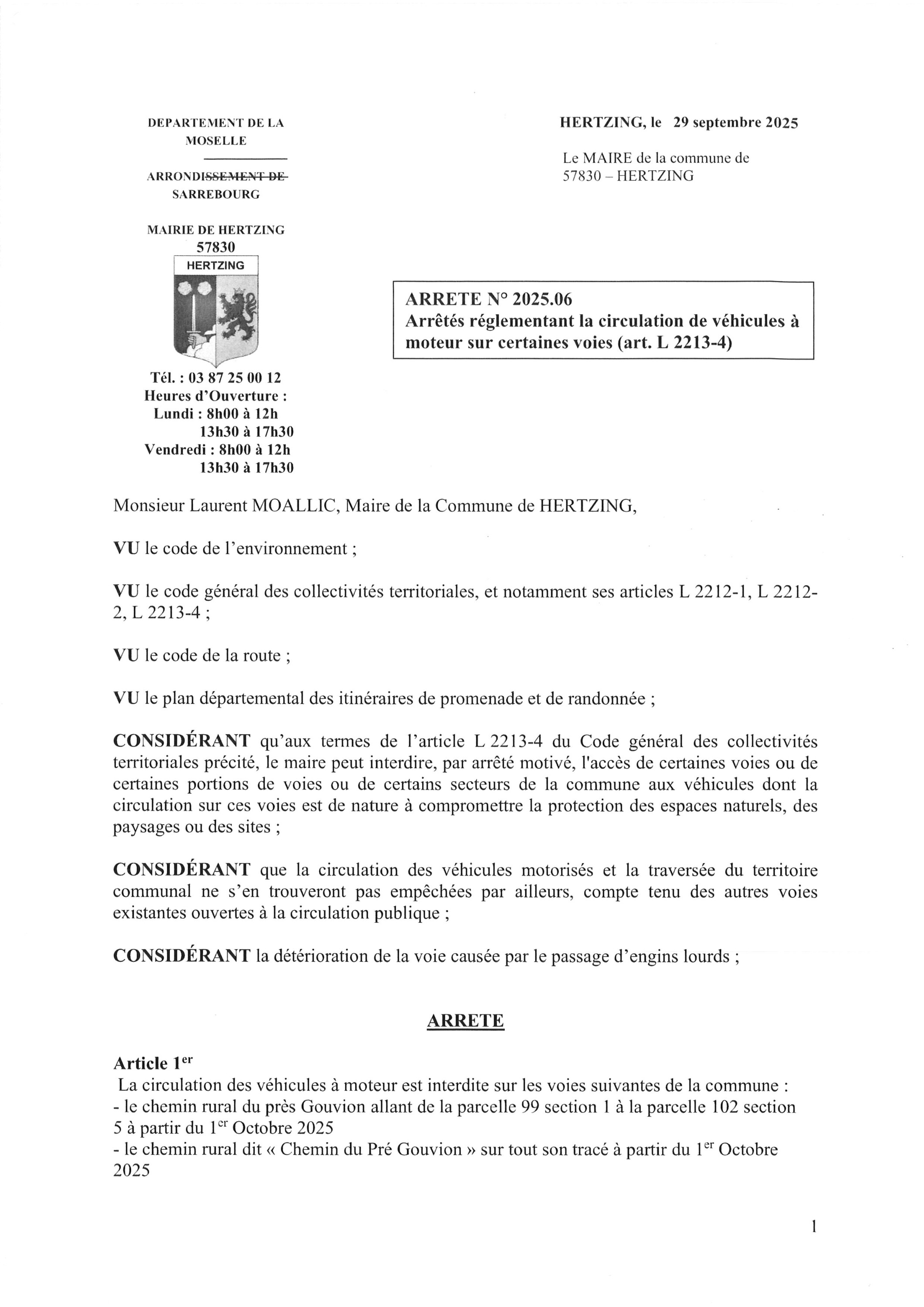 DEPARTEMENT DE LA MOSELLE

ARRONDISSEMENT DE SARREBOURG

MAIRIE DE HERTZING
57830

HERTZING

Tél. : 03 87 25 00 12
Heures d'Ouverture :
Lundi : 8h00 à 12h
13h30 à 17h30
Vendredi : 8h00 à 12h
13h30 à 17h30

HERTZING, le 29 septembre 2025

Le MAIRE de la commune de
57830 – HERTZING

ARRETE N° 2025.06
Arrêtés réglementant la circulation de véhicules à moteur sur certaines voies (art. L 2213-4)

Monsieur Laurent MOALLIC, Maire de la Commune de HERTZING,

VU le code de l'environnement ;

VU le code général des collectivités territoriales, et notamment ses articles L 2212-1, L 2212-2, L 2213-4 ;

VU le code de la route ;

VU le plan départemental des itinéraires de promenade et de randonnée ;

CONSIDÉRANT qu'aux termes de l'article L 2213-4 du Code général des collectivités territoriales précité, le maire peut interdire, par arrêté motivé, l'accès de certaines voies ou de certaines portions de voies ou de certains secteurs de la commune aux véhicules dont la circulation sur ces voies est de nature à compromettre la protection des espaces naturels, des paysages ou des sites ;

CONSIDÉRANT que la circulation des véhicules motorisés et la traversée du territoire communal ne s'en trouveront pas empêchées par ailleurs, compte tenu des autres voies existantes ouvertes à la circulation publique ;

CONSIDÉRANT la détérioration de la voie causée par le passage d'engins lourds ;

ARRETE

Article 1$^{er}$
La circulation des véhicules à moteur est interdite sur les voies suivantes de la commune :
- le chemin rural du près Gouvion allant de la parcelle 99 section 1 à la parcelle 102 section 5 à partir du 1$^{er}$ Octobre 2025
- le chemin rural dit « Chemin du Pré Gouvion » sur tout son tracé à partir du 1$^{er}$ Octobre 2025

1